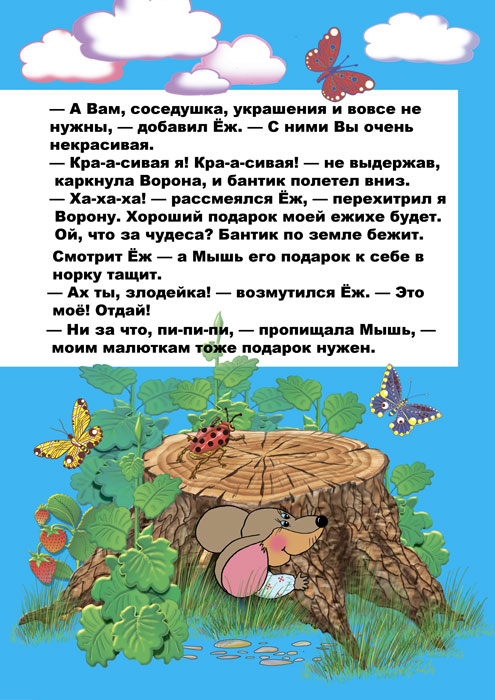 — А Вам, соседушка, украшения и вовсе не нужны, — добавил Ёж. — С ними Вы очень некрасивая.
— Кра-а-сивая я! Кра-а-сивая! — не выдержав, каркнула Ворона, и бантик полетел вниз.
— Ха-ха-ха! — рассмеялся Ёж, — перехитрил я Ворону. Хороший подарок моей ежихе будет. Ой, что за чудеса? Бантик по земле бежит.
Смотрит Ёж — а Мышь его подарок к себе в норку тащит.
— Ах ты, злодейка! — возмутился Ёж. — Это моё! Отдай!
— Ни за что, пи-пи-пи, — пропищала Мышь, — моим малюткам тоже подарок нужен.